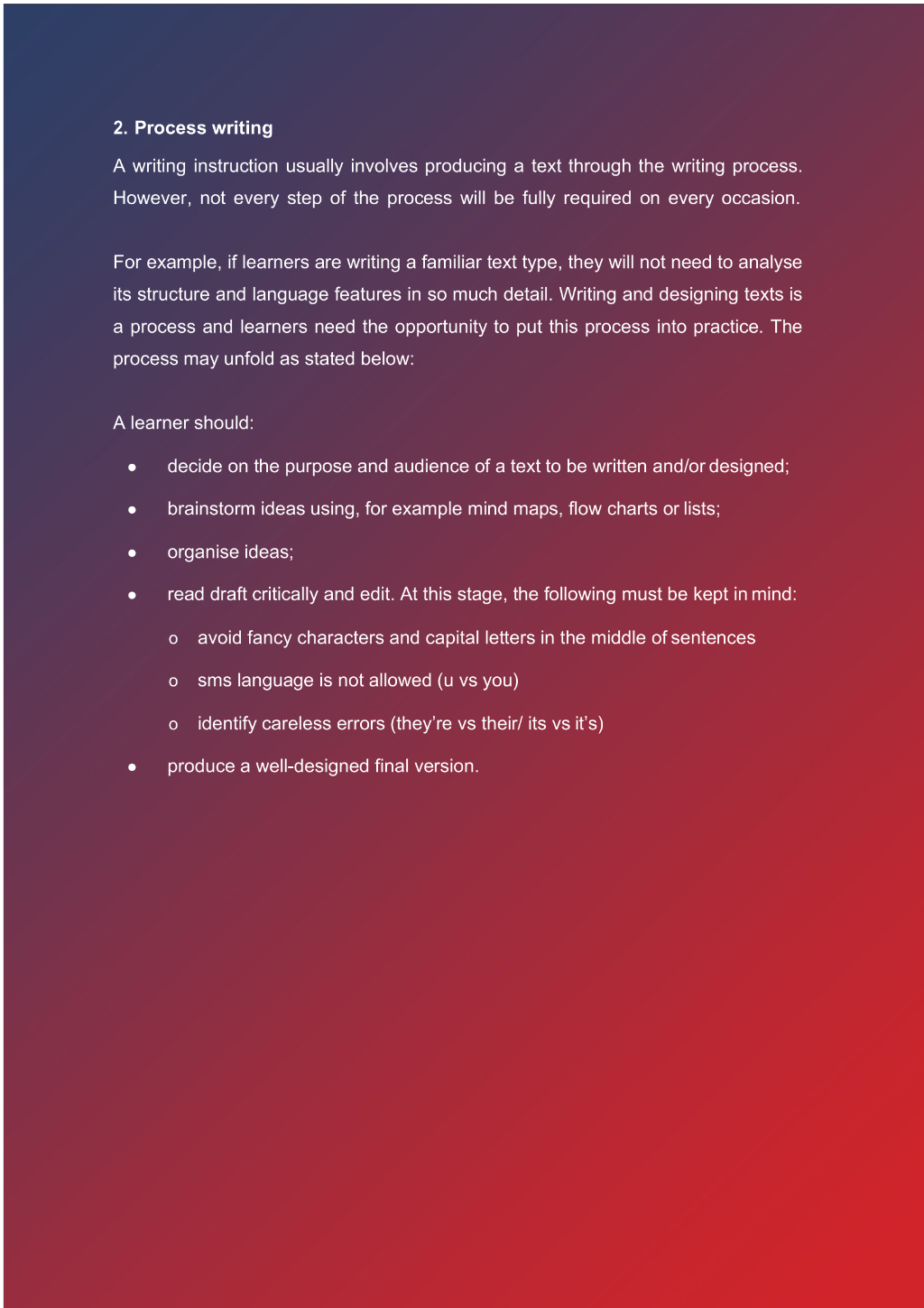 2. Process writing

A writing instruction usually involves producing a text through the writing process. However, not every step of the process will be fully required on every occasion.

For example, if learners are writing a familiar text type, they will not need to analyse its structure and language features in so much detail. Writing and designing texts is a process and learners need the opportunity to put this process into practice. The process may unfold as stated below:

A learner should:

• decide on the purpose and audience of a text to be written and/or designed;

• brainstorm ideas using, for example mind maps, flow charts or lists;

• organise ideas;

• read draft critically and edit. At this stage, the following must be kept in mind:

o avoid fancy characters and capital letters in the middle of sentences

o sms language is not allowed (u vs you)

o identify careless errors (they're vs their/ its vs it's)

• produce a well-designed final version.